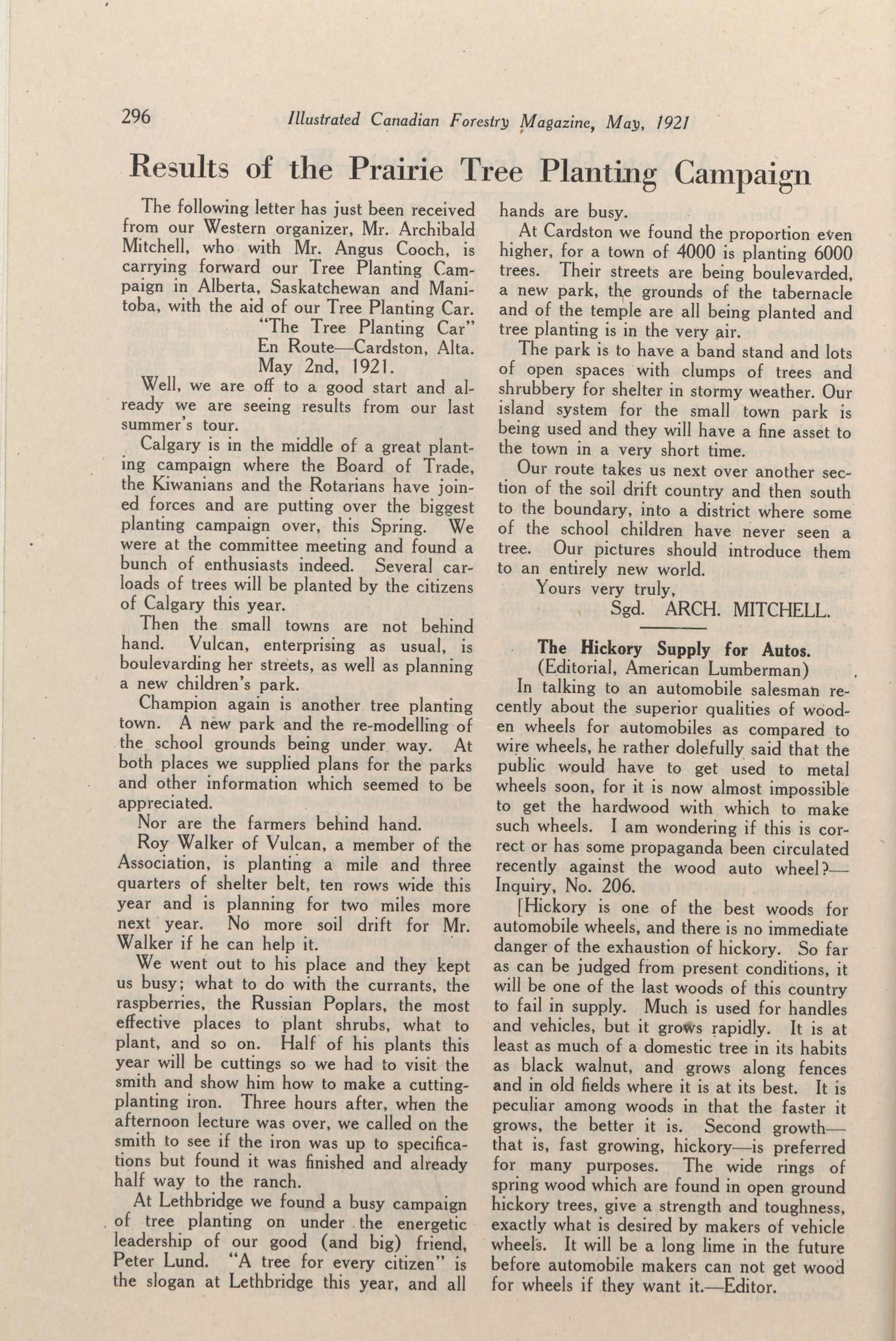 296 Illustrated Canadian Forestry Magazine, May, 1921

Results of the Prairie Tree Planting Campaign

The following letter has just been received from our Western organizer, Mr. Archibald Mitchell, who with Mr. Angus Cooch, is carrying forward our Tree Planting Campaign in Alberta, Saskatchewan and Manitoba, with the aid of our Tree Planting Car.

"The Tree Planting Car"
En Route—Cardston, Alta.
May 2nd, 1921.

Well, we are off to a good start and already we are seeing results from our last summer's tour.

Calgary is in the middle of a great planting campaign where the Board of Trade, the Kiwanians and the Rotarians have joined forces and are putting over the biggest planting campaign over, this Spring. We were at the committee meeting and found a bunch of enthusiasts indeed. Several carloads of trees will be planted by the citizens of Calgary this year.

Then the small towns are not behind hand. Vulcan, enterprising as usual, is boulevarding her streets, as well as planning a new children's park.

Champion again is another tree planting town. A new park and the re-modelling of the school grounds being under way. At both places we supplied plans for the parks and other information which seemed to be appreciated.

Nor are the farmers behind hand.

Roy Walker of Vulcan, a member of the Association, is planting a mile and three quarters of shelter belt, ten rows wide this year and is planning for two miles more next year. No more soil drift for Mr. Walker if he can help it.

We went out to his place and they kept us busy; what to do with the currants, the raspberries, the Russian Poplars, the most effective places to plant shrubs, what to plant, and so on. Half of his plants this year will be cuttings so we had to visit the smith and show him how to make a cutting-planting iron. Three hours after, when the afternoon lecture was over, we called on the smith to see if the iron was up to specifications but found it was finished and already half way to the ranch.

At Lethbridge we found a busy campaign of tree planting on under the energetic leadership of our good (and big) friend, Peter Lund. "A tree for every citizen" is the slogan at Lethbridge this year, and all hands are busy.

At Cardston we found the proportion even higher, for a town of 4000 is planting 6000 trees. Their streets are being boulevarded, a new park, the grounds of the tabernacle and of the temple are all being planted and tree planting is in the very air.

The park is to have a band stand and lots of open spaces with clumps of trees and shrubbery for shelter in stormy weather. Our island system for the small town park is being used and they will have a fine asset to the town in a very short time.

Our route takes us next over another section of the soil drift country and then south to the boundary, into a district where some of the school children have never seen a tree. Our pictures should introduce them to an entirely new world.

Yours very truly,
Sgd. ARCH. MITCHELL.

The Hickory Supply for Autos.
(Editorial, American Lumberman)

In talking to an automobile salesman recently about the superior qualities of wooden wheels for automobiles as compared to wire wheels, he rather dolefully said that the public would have to get used to metal wheels soon, for it is now almost impossible to get the hardwood with which to make such wheels. I am wondering if this is correct or has some propaganda been circulated recently against the wood auto wheel?—Inquiry, No. 206.

[Hickory is one of the best woods for automobile wheels, and there is no immediate danger of the exhaustion of hickory. So far as can be judged from present conditions, it will be one of the last woods of this country to fail in supply. Much is used for handles and vehicles, but it grows rapidly. It is at least as much of a domestic tree in its habits as black walnut, and grows along fences and in old fields where it is at its best. It is peculiar among woods in that the faster it grows, the better it is. Second growth—that is, fast growing, hickory—is preferred for many purposes. The wide rings of spring wood which are found in open ground hickory trees, give a strength and toughness, exactly what is desired by makers of vehicle wheels. It will be a long lime in the future before automobile makers can not get wood for wheels if they want it.—Editor.